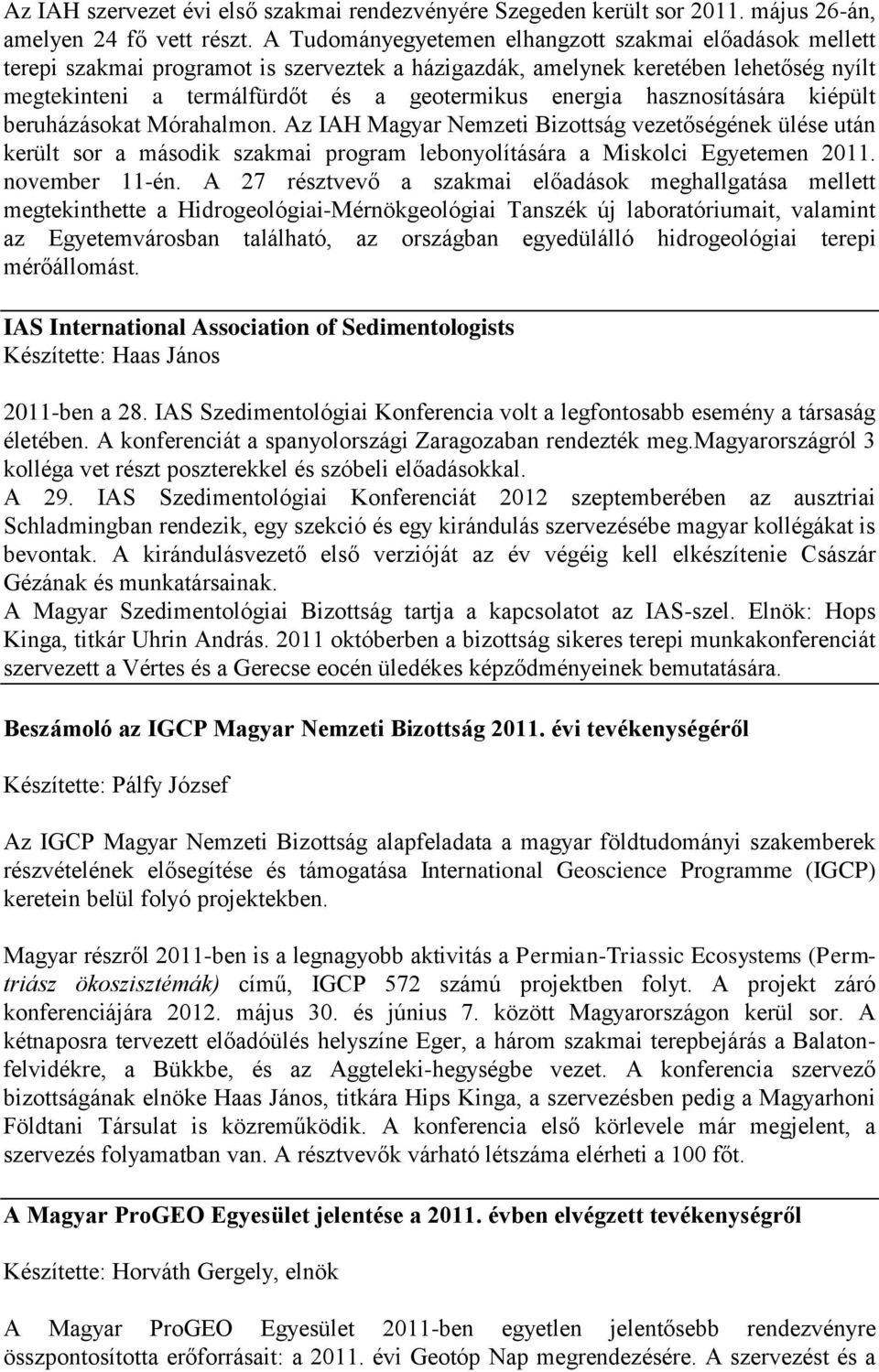 Az IAH szervezet évi első szakmai rendezvényére Szegeden került sor 2011. május 26-án, amelyen 24 fő vett részt. A Tudományegyetemen elhangzott szakmai előadások mellett terepi szakmai programot is szerveztek a házigazdák, amelynek keretében lehetőség nyílt megtekinteni a termálfürdőt és a geotermikus energia hasznosítására kiépült beruházásokat Mórahalmon. Az IAH Magyar Nemzeti Bizottság vezetőségének ülése után került sor a második szakmai program lebonyolítására a Miskolci Egyetemen 2011. november 11-én. A 27 résztvevő a szakmai előadások meghallgatása mellett megtekinthette a Hidrogeológiai-Mérnökgeológiai Tanszék új laboratóriumait, valamint az Egyetemvárosban található, az országban egyedülálló hidrogeológiai terepi mérőállomást.

IAS International Association of Sedimentologists
Készítette: Haas János

2011-ben a 28. IAS Szedimentológiai Konferencia volt a legfontosabb esemény a társaság életében. A konferenciát a spanyolországi Zaragozaban rendezték meg.Magyarországról 3 kolléga vet részt poszterekkel és szóbeli előadásokkal.
A 29. IAS Szedimentológiai Konferenciát 2012 szeptemberében az ausztriai Schladmingban rendezik, egy szekció és egy kirándulás szervezésébe magyar kollégákat is bevontak. A kirándulásvezető első verzióját az év végéig kell elkészítenie Császár Gézának és munkatársainak.
A Magyar Szedimentológiai Bizottság tartja a kapcsolatot az IAS-szel. Elnök: Hops Kinga, titkár Uhrin András. 2011 októberben a bizottság sikeres terepi munkakonferenciát szervezett a Vértes és a Gerecse eocén üledékes képződményeinek bemutatására.

Beszámoló az IGCP Magyar Nemzeti Bizottság 2011. évi tevékenységéről

Készítette: Pálfy József

Az IGCP Magyar Nemzeti Bizottság alapfeladata a magyar földtudományi szakemberek részvételének elősegítése és támogatása International Geoscience Programme (IGCP) keretein belül folyó projektekben.

Magyar részről 2011-ben is a legnagyobb aktivitás a Permian-Triassic Ecosystems (Perm-triász ökoszisztémák) című, IGCP 572 számú projektben folyt. A projekt záró konferenciájára 2012. május 30. és június 7. között Magyarországon kerül sor. A kétnaposra tervezett előadóülés helyszíne Eger, a három szakmai terepbejárás a Balaton-felvidékre, a Bükkbe, és az Aggteleki-hegységbe vezet. A konferencia szervező bizottságának elnöke Haas János, titkára Hips Kinga, a szervezésben pedig a Magyarhoni Földtani Társulat is közreműködik. A konferencia első körlevele már megjelent, a szervezés folyamatban van. A résztvevők várható létszáma elérheti a 100 főt.

A Magyar ProGEO Egyesület jelentése a 2011. évben elvégzett tevékenységről

Készítette: Horváth Gergely, elnök

A Magyar ProGEO Egyesület 2011-ben egyetlen jelentősebb rendezvényre összpontosította erőforrásait: a 2011. évi Geotóp Nap megrendezésére. A szervezést és a